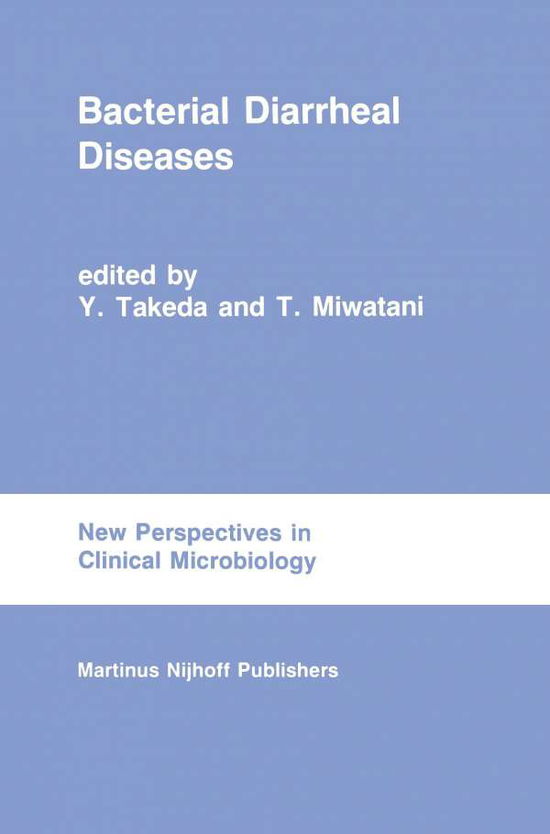 Bacterial Diarrheal Diseases

edited by
Y. Takeda and T. Miwatani

New Perspectives in Clinical Microbiology

Martinus Nijhoff Publishers